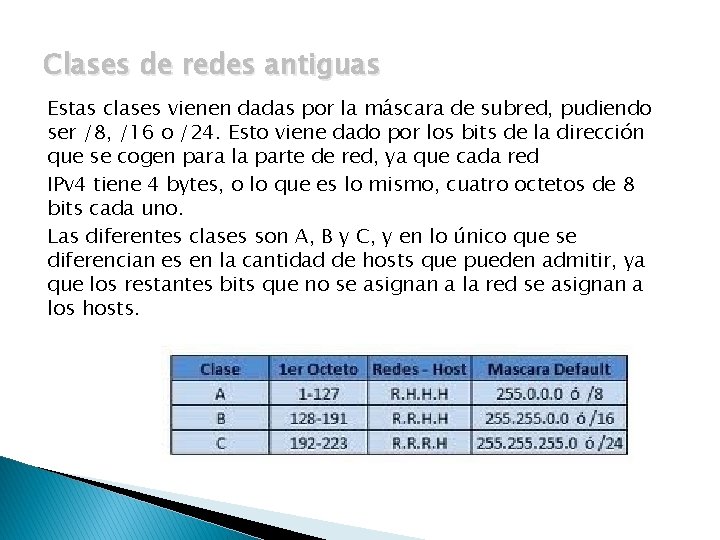 Clases de redes antiguas

Estas clases vienen dadas por la máscara de subred, pudiendo ser /8, /16 o /24. Esto viene dado por los bits de la dirección que se cogen para la parte de red, ya que cada red

IPv4 tiene 4 bytes, o lo que es lo mismo, cuatro octetos de 8 bits cada uno.

Las diferentes clases son A, B y C, y en lo único que se diferencian es en la cantidad de hosts que pueden admitir, ya que los restantes bits que no se asignan a la red se asignan a los hosts.

| Clase | 1er Octeto | Redes - Host | Mascara Default |
|---|---|---|---|
| A | 1-127 | R.H.H.H | 255.0.0.0 ó /8 |
| B | 128-191 | R.R.H.H | 255.255.0.0 ó /16 |
| C | 192-223 | R.R.R.H | 255.255.255.0 ó /24 |